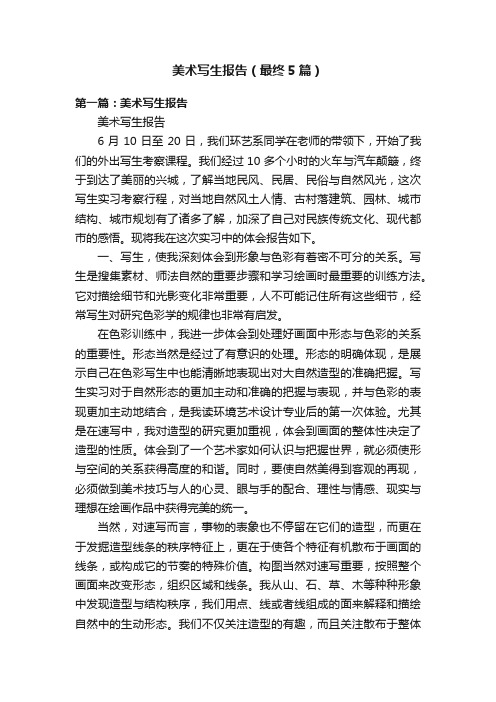 美术写生报告（最终5篇）

第一篇：美术写生报告

美术写生报告

6月10日至20日，我们环艺系同学在老师的带领下，开始了我们的外出写生考察课程。我们经过10多个小时的火车与汽车颠簸，终于到达了美丽的兴城，了解当地民风、民居、民俗与自然风光，这次写生实习考察行程，对当地自然风土人情、古村落建筑、园林、城市结构、城市规划有了诸多了解，加深了自己对民族传统文化、现代都市的感悟。现将我在这次实习中的体会报告如下。

一、写生，使我深刻体会到形象与色彩有着密不可分的关系。写生是搜集素材、师法自然的重要步骤和学习绘画时最重要的训练方法。它对描绘细节和光影变化非常重要，人不可能记住所有这些细节，经常写生对研究色彩学的规律也非常有启发。

在色彩训练中，我进一步体会到处理好画面中形态与色彩的关系的重要性。形态当然是经过了有意识的处理。形态的明确体现，是展示自己在色彩写生中也能清晰地表现出对大自然造型的准确把握。写生实习对于自然形态的更加主动和准确的把握与表现，并与色彩的表现更加主动地结合，是我读环境艺术设计专业后的第一次体验。尤其是在速写中，我对造型的研究更加重视，体会到画面的整体性决定了造型的性质。体会到了一个艺术家如何认识与把握世界，就必须使形与空间的关系获得高度的和谐。同时，要使自然美得到客观的再现，必须做到美术技巧与人的心灵、眼与手的配合、理性与情感、现实与理想在绘画作品中获得完美的统一。

当然，对速写而言，事物的表象也不停留在它们的造型，而更在于发掘造型线条的秩序特征上，更在于使各个特征有机散布于画面的线条，或构成它的节奏的特殊价值。构图当然对速写重要，按照整个画面来改变形态，组织区域和线条。我从山、石、草、木等种种形象中发现造型与结构秩序，我们用点、线或者线组成的面来解释和描绘自然中的生动形态。我们不仅关注造型的有趣，而且关注散布于整体